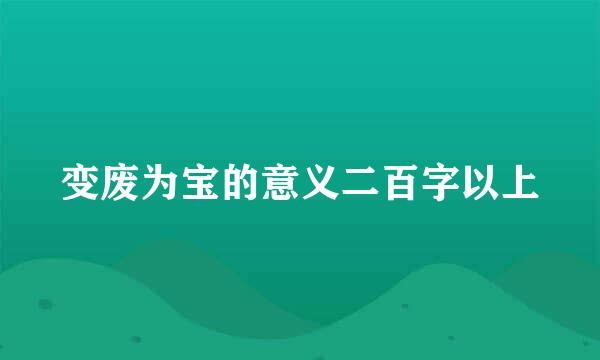 变废为宝的意义二百字以上